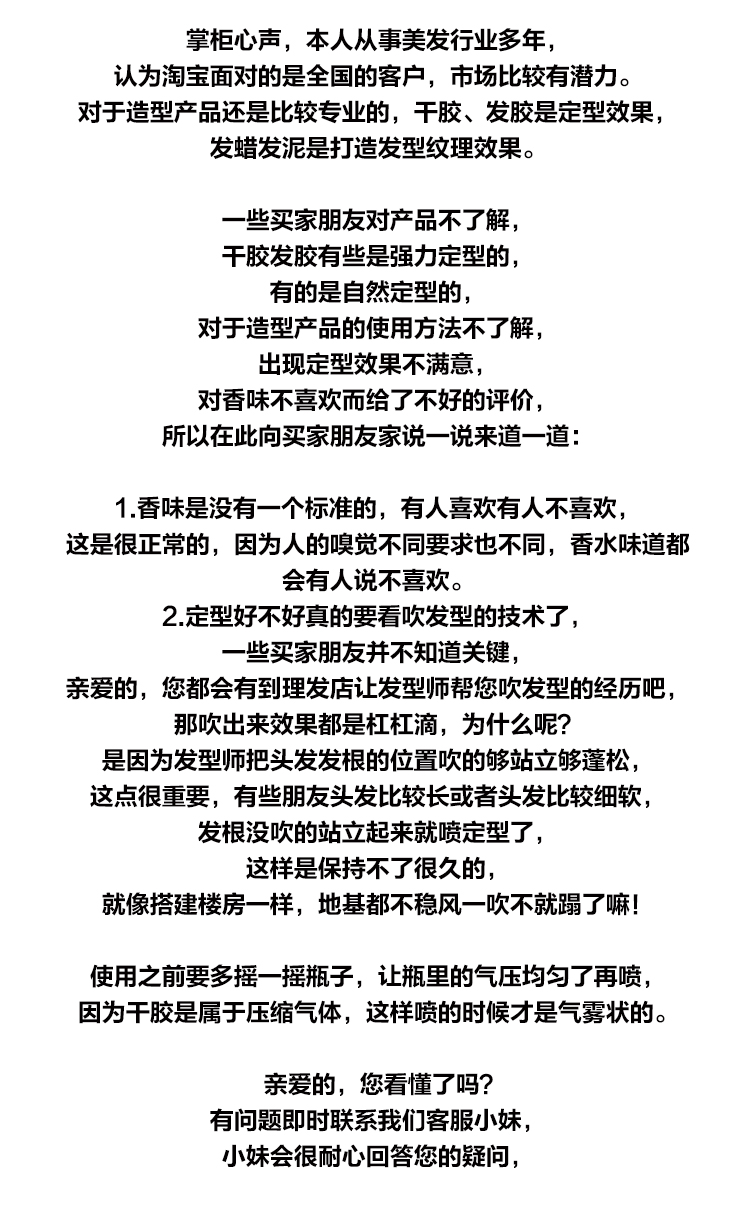 掌柜心声，本人从事美发行业多年，
认为淘宝面对的是全国的客户，市场比较有潜力。
对于造型产品还是比较专业的，干胶、发胶是定型效果，
发蜡发泥是打造发型纹理效果。

一些买家朋友对产品不了解，
干胶发胶有些是强力定型的，
有的是自然定型的，
对于造型产品的使用方法不了解，
出现定型效果不满意，
对香味不喜欢而给了不好的评价，
所以在此向买家朋友家说一说来道一道：

1.香味是没有一个标准的，有人喜欢有人不喜欢，
这是很正常的，因为人的嗅觉不同要求也不同，香水味道都会有人说不喜欢。
2.定型好不好真的要看吹发型的技术了，
一些买家朋友并不知道关键，
亲爱的，您都会有到理发店让发型师帮您吹发型的经历吧，
那吹出来效果都是杠杠滴，为什么呢？
是因为发型师把头发发根的位置吹的够站立够蓬松，
这点很重要，有些朋友头发比较长或者头发比较细软，
发根没吹的站立起来就喷定型了，
这样是保持不了很久的，
就像搭建楼房一样，地基都不稳风一吹不就蹋了嘛！

使用之前要多摇一摇瓶子，让瓶里的气压均匀了再喷，
因为干胶是属于压缩气体，这样喷的时候才是气雾状的。

亲爱的，您看懂了吗？
有问题即时联系我们客服小妹，
小妹会很耐心回答您的疑问，